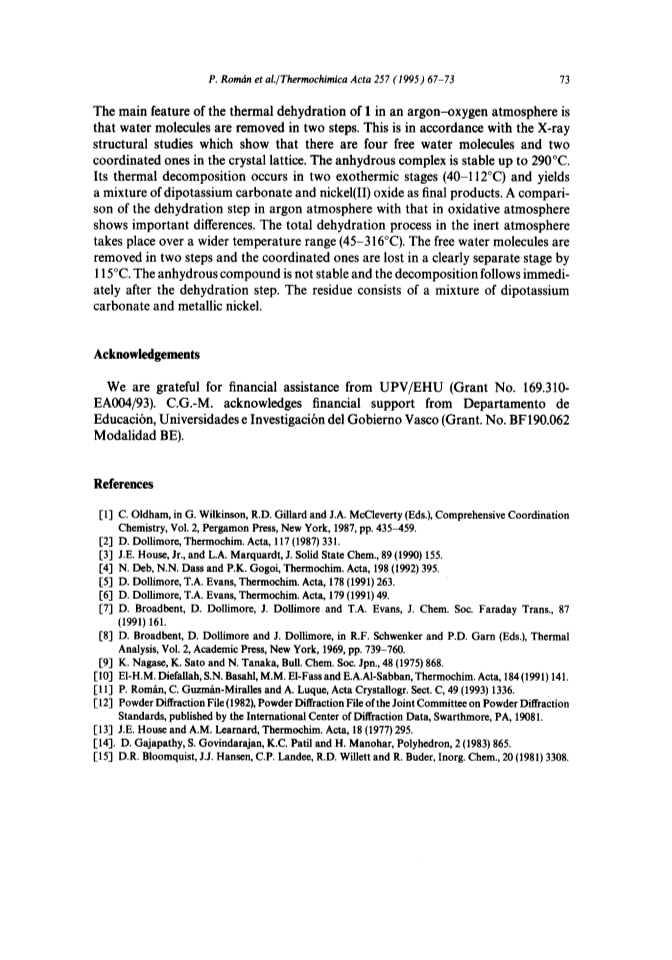 P. Román et al./Thermochimica Acta 257 (1995) 67–73 73

The main feature of the thermal dehydration of 1 in an argon–oxygen atmosphere is that water molecules are removed in two steps. This is in accordance with the X-ray structural studies which show that there are four free water molecules and two coordinated ones in the crystal lattice. The anhydrous complex is stable up to 290°C. Its thermal decomposition occurs in two exothermic stages (40–112°C) and yields a mixture of dipotassium carbonate and nickel(II) oxide as final products. A comparison of the dehydration step in argon atmosphere with that in oxidative atmosphere shows important differences. The total dehydration process in the inert atmosphere takes place over a wider temperature range (45–316°C). The free water molecules are removed in two steps and the coordinated ones are lost in a clearly separate stage by 115°C. The anhydrous compound is not stable and the decomposition follows immediately after the dehydration step. The residue consists of a mixture of dipotassium carbonate and metallic nickel.

Acknowledgements

We are grateful for financial assistance from UPV/EHU (Grant No. 169.310-EA004/93). C.G.-M. acknowledges financial support from Departamento de Educación, Universidades e Investigación del Gobierno Vasco (Grant. No. BF190.062 Modalidad BE).

References

[1] C. Oldham, in G. Wilkinson, R.D. Gillard and J.A. McCleverty (Eds.), Comprehensive Coordination Chemistry, Vol. 2, Pergamon Press, New York, 1987, pp. 435–459.
[2] D. Dollimore, Thermochim. Acta, 117 (1987) 331.
[3] J.E. House, Jr., and L.A. Marquardt, J. Solid State Chem., 89 (1990) 155.
[4] N. Deb, N.N. Dass and P.K. Gogoi, Thermochim. Acta, 198 (1992) 395.
[5] D. Dollimore, T.A. Evans, Thermochim. Acta, 178 (1991) 263.
[6] D. Dollimore, T.A. Evans, Thermochim. Acta, 179 (1991) 49.
[7] D. Broadbent, D. Dollimore, J. Dollimore and T.A. Evans, J. Chem. Soc. Faraday Trans., 87 (1991) 161.
[8] D. Broadbent, D. Dollimore and J. Dollimore, in R.F. Schwenker and P.D. Garn (Eds.), Thermal Analysis, Vol. 2, Academic Press, New York, 1969, pp. 739–760.
[9] K. Nagase, K. Sato and N. Tanaka, Bull. Chem. Soc. Jpn., 48 (1975) 868.
[10] El-H.M. Diefallah, S.N. Basahl, M.M. El-Fass and E.A.Al-Sabban, Thermochim. Acta, 184 (1991) 141.
[11] P. Román, C. Guzmán-Miralles and A. Luque, Acta Crystallogr. Sect. C, 49 (1993) 1336.
[12] Powder Diffraction File (1982), Powder Diffraction File of the Joint Committee on Powder Diffraction Standards, published by the International Center of Diffraction Data, Swarthmore, PA, 19081.
[13] J.E. House and A.M. Learnard, Thermochim. Acta, 18 (1977) 295.
[14]. D. Gajapathy, S. Govindarajan, K.C. Patil and H. Manohar, Polyhedron, 2 (1983) 865.
[15] D.R. Bloomquist, J.J. Hansen, C.P. Landee, R.D. Willett and R. Buder, Inorg. Chem., 20 (1981) 3308.